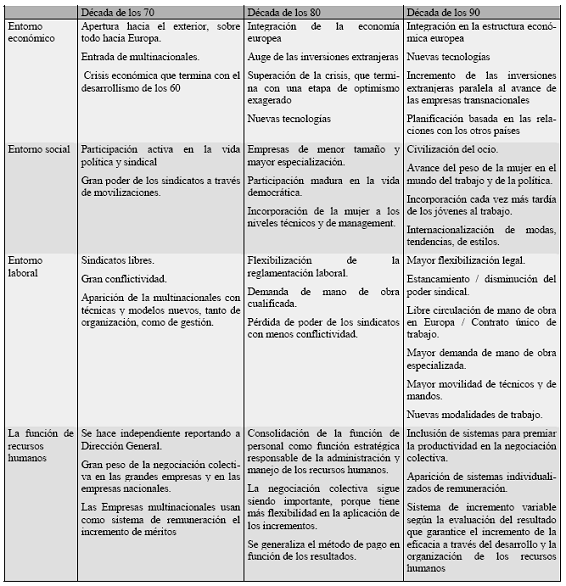 |  | Década de los 70 | Década de los 80 | Década de los 90 |
|---|---|---|---|
| Entorno económico | Apertura hacia el exterior, sobre todo hacia Europa. Entrada de multinacionales. Crisis económica que termina con el desarrollismo de los 60 | Integración de la economía europea Auge de las inversiones extranjeras Superación de la crisis, que termina con una etapa de optimismo exagerado Nuevas tecnologías | Integración en la estructura económica europea Nuevas tecnologías Incremento de las inversiones extranjeras paralela al avance de las empresas transnacionales Planificación basada en las relaciones con los otros países |
| Entorno social | Participación activa en la vida política y sindical Gran poder de los sindicatos a través de movilizaciones. | Empresas de menor tamaño y mayor especialización. Participación madura en la vida democrática. Incorporación de la mujer a los niveles técnicos y de management. | Civilización del ocio. Avance del peso de la mujer en el mundo del trabajo y de la política. Incorporación cada vez más tardía de los jóvenes al trabajo. Internacionalización de modas, tendencias, de estilos. |
| Entorno laboral | Sindicatos libres. Gran conflictividad. Aparición de la multinacionales con técnicas y modelos nuevos, tanto de organización, como de gestión. | Flexibilización de la reglamentación laboral. Demanda de mano de obra cualificada. Pérdida de poder de los sindicatos con menos conflictividad. | Mayor flexibilización legal. Estancamiento / disminución del poder sindical. Libre circulación de mano de obra en Europa / Contrato único de trabajo. Mayor demanda de mano de obra especializada. Mayor movilidad de técnicos y de mandos. Nuevas modalidades de trabajo. |
| La función de recursos humanos | Se hace independiente reportando a Dirección General. Gran peso de la negociación colectiva en las grandes empresas y en las empresas nacionales. Las Empresas multinacionales usan como sistema de remuneración el incremento de méritos | Consolidación de la función de personal como función estratégica responsable de la administración y manejo de los recursos humanos. La negociación colectiva sigue siendo importante, porque tiene más flexibilidad en la aplicación de los incrementos. Se generaliza el método de pago en función de los resultados. | Inclusión de sistemas para premiar la productividad en la negociación colectiva. Aparición de sistemas individualizados de remuneración. Sistema de incremento variable según la evaluación del resultado que garantice el incremento de la eficacia a través del desarrollo y la organización de los recursos humanos |